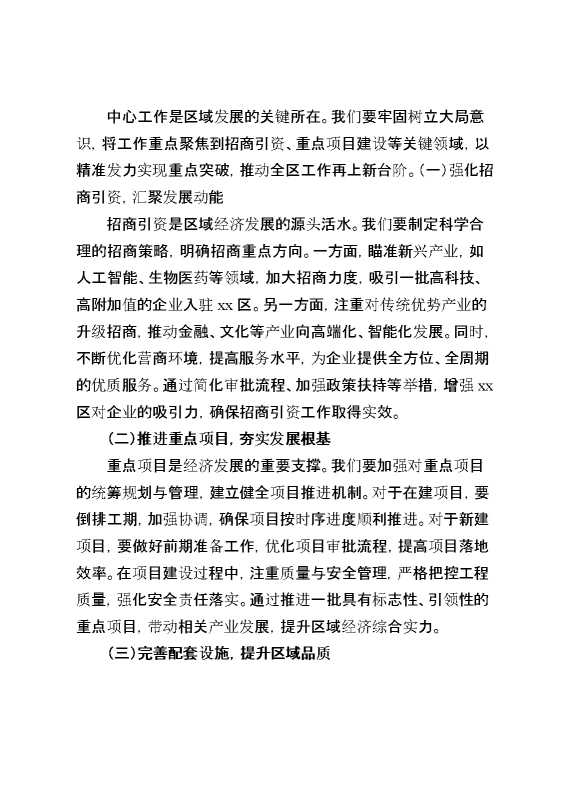 中心工作是区域发展的关键所在。我们要牢固树立大局意识，将工作重点聚焦到招商引资、重点项目建设等关键领域，以精准发力实现重点突破，推动全区工作再上新台阶。(一)强化招商引资，汇聚发展动能

招商引资是区域经济发展的源头活水。我们要制定科学合理的招商策略，明确招商重点方向。一方面，瞄准新兴产业，如人工智能、生物医药等领域，加大招商力度，吸引一批高科技、高附加值的企业入驻 xx 区。另一方面，注重对传统优势产业的升级招商，推动金融、文化等产业向高端化、智能化发展。同时，不断优化营商环境，提高服务水平，为企业提供全方位、全周期的优质服务。通过简化审批流程、加强政策扶持等举措，增强 xx 区对企业的吸引力，确保招商引资工作取得实效。

(二)推进重点项目，夯实发展根基

重点项目是经济发展的重要支撑。我们要加强对重点项目的统筹规划与管理，建立健全项目推进机制。对于在建项目，要倒排工期，加强协调，确保项目按时序进度顺利推进。对于新建项目，要做好前期准备工作，优化项目审批流程，提高项目落地效率。在项目建设过程中，注重质量与安全管理，严格把控工程质量，强化安全责任落实。通过推进一批具有标志性、引领性的重点项目，带动相关产业发展，提升区域经济综合实力。

(三)完善配套设施，提升区域品质